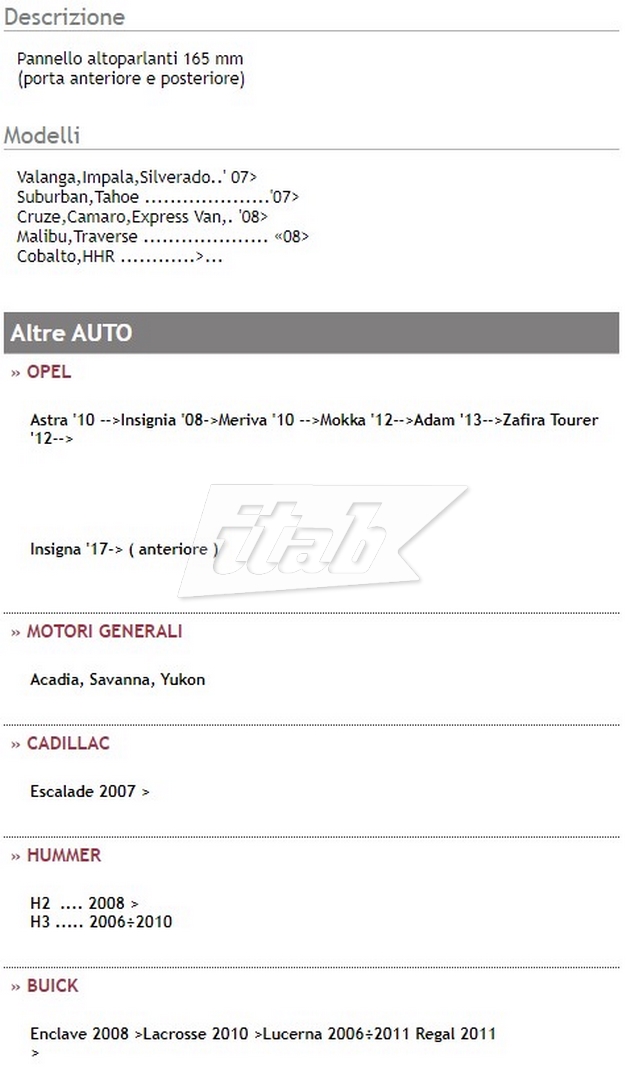 Descrizione

Pannello altoparlanti 165 mm
(porta anteriore e posteriore)

Modelli

Valanga,Impala,Silverado..' 07>
Suburban,Tahoe ....................'07>
Cruze,Camaro,Express Van,. '08>
Malibu,Traverse .................... «08>
Cobalto,HHR ............>...

Altre AUTO

» OPEL

Astra '10 -->Insignia '08->Meriva '10 -->Mokka '12-->Adam '13-->Zafira Tourer '12-->

Insigna '17-> ( anteriore )

itab

» MOTORI GENERALI

Acadia, Savanna, Yukon

» CADILLAC

Escalade 2007 >

» HUMMER

H2 .... 2008 >
H3 ..... 2006÷2010

» BUICK

Enclave 2008 >Lacrosse 2010 >Lucerna 2006÷2011 Regal 2011 >